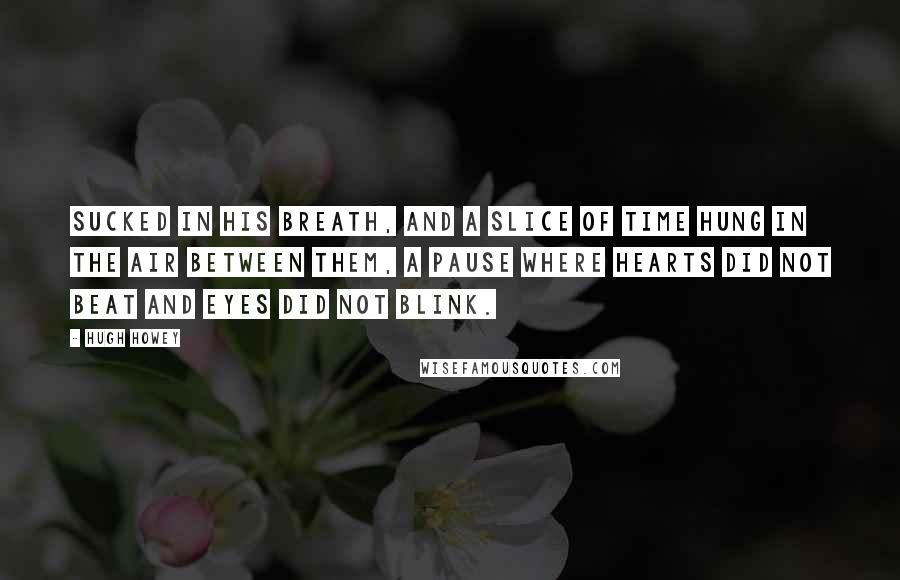 SUCKED IN HIS BREATH, AND A SLICE OF TIME HUNG IN THE AIR BETWEEN THEM, A PAUSE WHERE HEARTS DID NOT BEAT AND EYES DID NOT BLINK.

- HUGH HOWEY

WISEFAMOUSQUOTES.COM